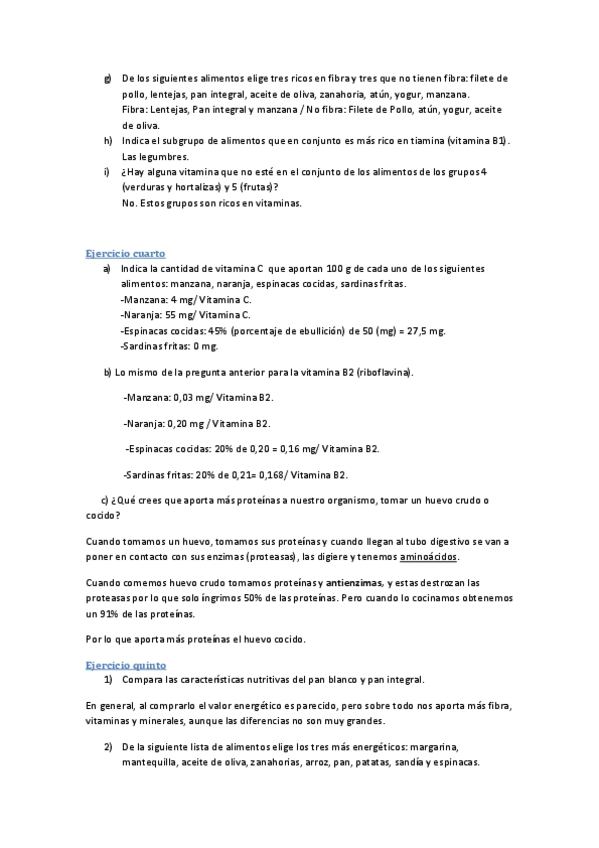 g) De los siguientes alimentos elige tres ricos en fibra y tres que no tienen fibra: filete de pollo, lentejas, pan integral, aceite de oliva, zanahoria, atún, yogur, manzana.
Fibra: Lentejas, Pan integral y manzana / No fibra: Filete de Pollo, atún, yogur, aceite de oliva.

h) Indica el subgrupo de alimentos que en conjunto es más rico en tiamina (vitamina B1).
Las legumbres.

i) ¿Hay alguna vitamina que no esté en el conjunto de los alimentos de los grupos 4 (verduras y hortalizas) y 5 (frutas)?
No. Estos grupos son ricos en vitaminas.

Ejercicio cuarto

a) Indica la cantidad de vitamina C que aportan 100 g de cada uno de los siguientes alimentos: manzana, naranja, espinacas cocidas, sardinas fritas.
-Manzana: 4 mg/ Vitamina C.
-Naranja: 55 mg/ Vitamina C.
-Espinacas cocidas: 45% (porcentaje de ebullición) de 50 (mg) = 27,5 mg.
-Sardinas fritas: 0 mg.

b) Lo mismo de la pregunta anterior para la vitamina B2 (riboflavina).

-Manzana: 0,03 mg/ Vitamina B2.

-Naranja: 0,20 mg / Vitamina B2.

-Espinacas cocidas: 20% de 0,20 = 0,16 mg/ Vitamina B2.

-Sardinas fritas: 20% de 0,21= 0,168/ Vitamina B2.

c) ¿Qué crees que aporta más proteínas a nuestro organismo, tomar un huevo crudo o cocido?

Cuando tomamos un huevo, tomamos sus proteínas y cuando llegan al tubo digestivo se van a poner en contacto con sus enzimas (proteasas), las digiere y tenemos aminoácidos.

Cuando comemos huevo crudo tomamos proteínas y antienzimas, y estas destrozan las proteasas por lo que solo íngrimos 50% de las proteínas. Pero cuando lo cocinamos obtenemos un 91% de las proteínas.

Por lo que aporta más proteínas el huevo cocido.

Ejercicio quinto

1) Compara las características nutritivas del pan blanco y pan integral.

En general, al comprarlo el valor energético es parecido, pero sobre todo nos aporta más fibra, vitaminas y minerales, aunque las diferencias no son muy grandes.

2) De la siguiente lista de alimentos elige los tres más energéticos: margarina, mantequilla, aceite de oliva, zanahorias, arroz, pan, patatas, sandía y espinacas.